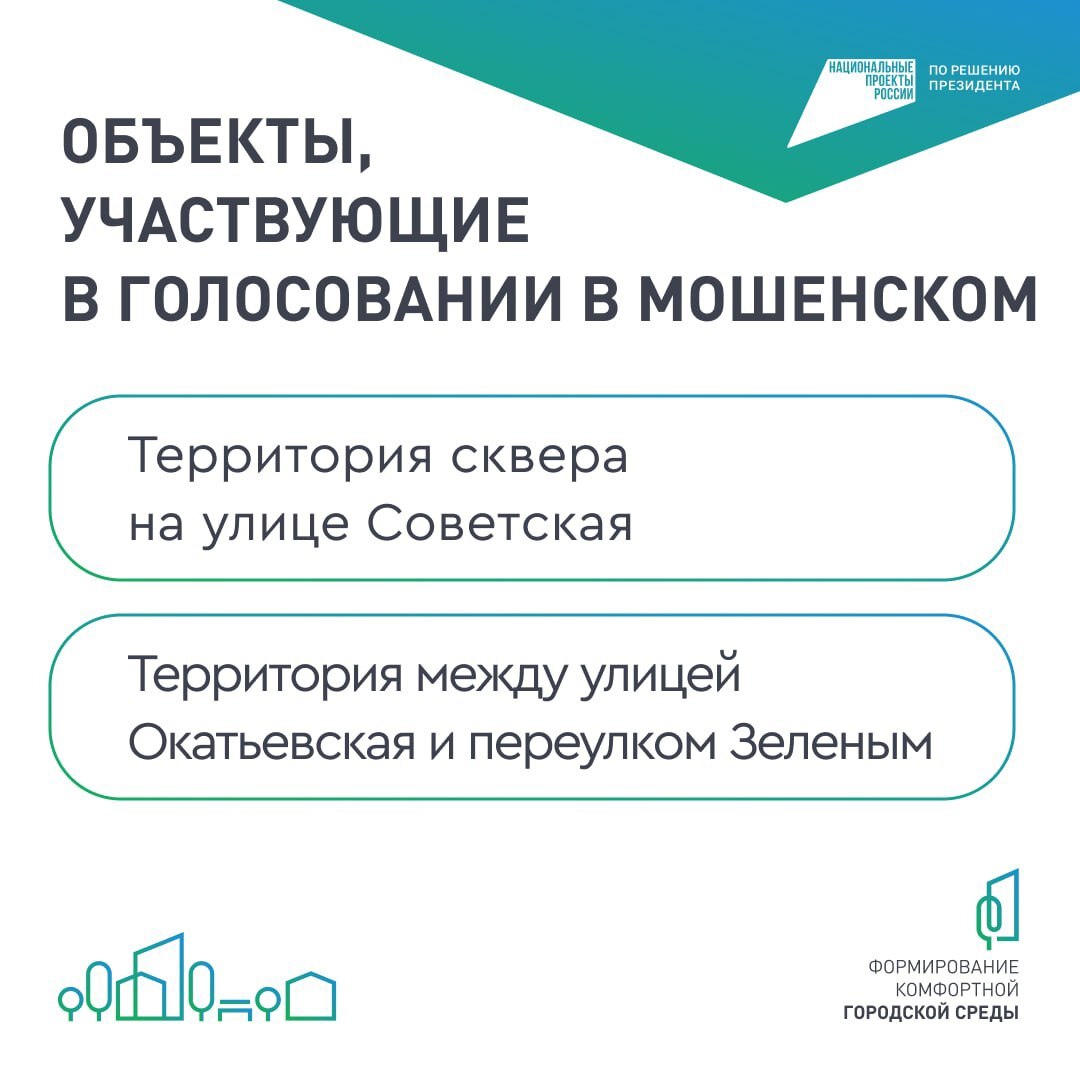 НАЦИОНАЛЬНЫЕ ПРОЕКТЫ РОССИИ

ПО РЕШЕНИЮ ПРЕЗИДЕНТА

ОБЪЕКТЫ, УЧАСТВУЮЩИЕ В ГОЛОСОВАНИИ В МОШЕНСКОМ

Территория сквера на улице Советская

Территория между улицей Окатьевская и переулком Зеленым

ФОРМИРОВАНИЕ КОМФОРТНОЙ ГОРОДСКОЙ СРЕДЫ